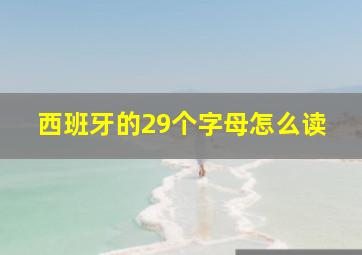 西班牙的29个字母怎么读